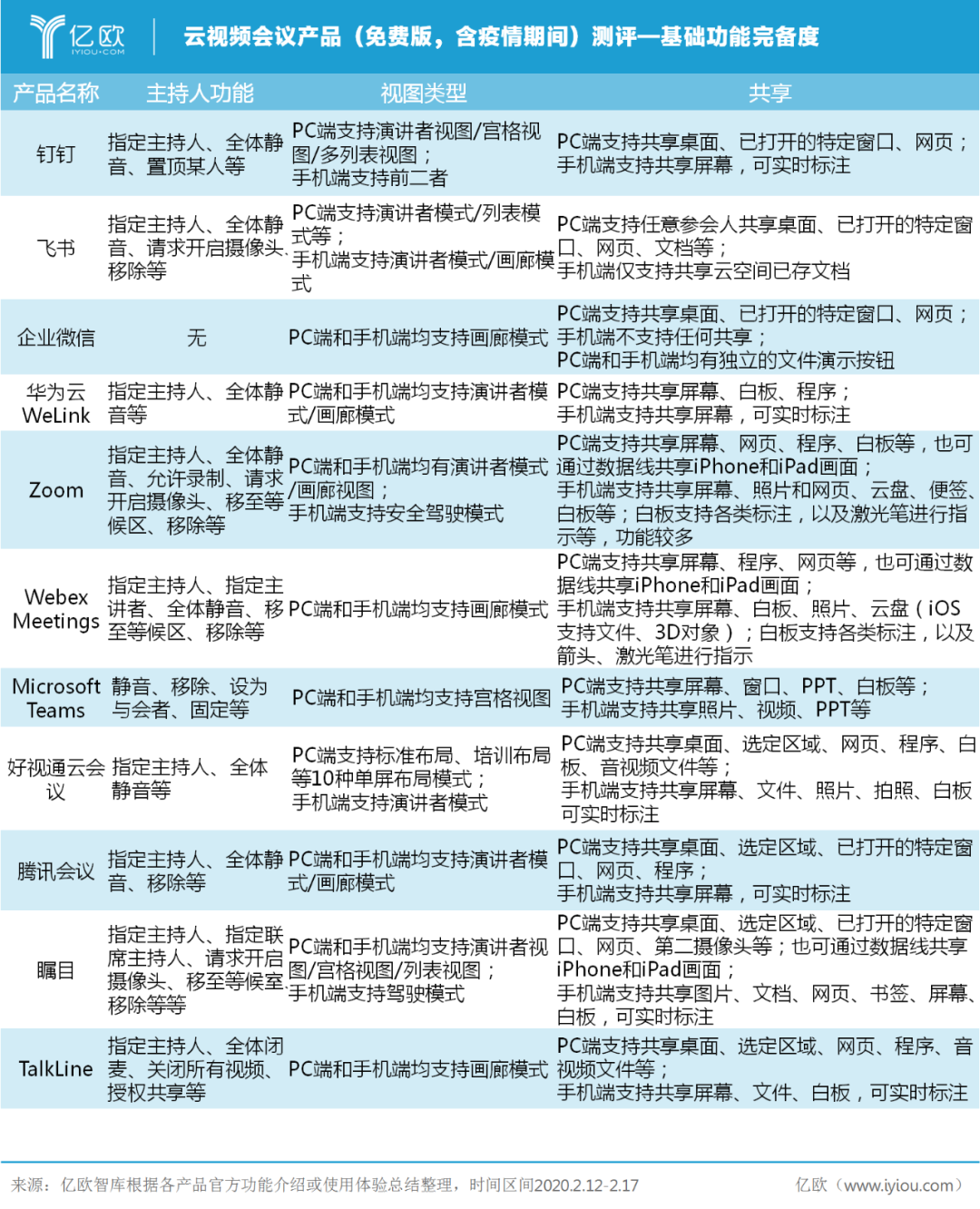 亿欧 IYIOU·COM

云视频会议产品（免费版，含疫情期间）测评—基础功能完备度

| 产品名称 | 主持人功能 | 视图类型 | 共享 |
|---|---|---|---|
| 钉钉 | 指定主持人、全体静音、置顶某人等 | PC端支持演讲者视图/宫格视图/多列表视图；手机端支持前二者 | PC端支持共享桌面、已打开的特定窗口、网页；手机端支持共享屏幕，可实时标注 |
| 飞书 | 指定主持人、全体静音、请求开启摄像头、移除等 | PC端支持演讲者模式/列表模式等；手机端支持演讲者模式/画廊模式 | PC端支持任意参会人共享桌面、已打开的特定窗口、网页、文档等；手机端仅支持共享云空间已存文档 |
| 企业微信 | 无 | PC端和手机端均支持画廊模式 | PC端支持共享桌面、已打开的特定窗口、网页；手机端不支持任何共享；PC端和手机端均有独立的文件演示按钮 |
| 华为云 WeLink | 指定主持人、全体静音等 | PC端和手机端均支持演讲者模式/画廊模式 | PC端支持共享屏幕、白板、程序；手机端支持共享屏幕，可实时标注 |
| Zoom | 指定主持人、全体静音、允许录制、请求开启摄像头、移至等候区、移除等 | PC端和手机端均有演讲者模式/画廊视图；手机端支持安全驾驶模式 | PC端支持共享屏幕、网页、程序、白板等，也可通过数据线共享iPhone和iPad画面；手机端支持共享屏幕、照片和网页、云盘、便签、白板等；白板支持各类标注，以及激光笔进行指示等，功能较多 |
| Webex Meetings | 指定主持人、指定主讲者、全体静音、移至等候区、移除等 | PC端和手机端均支持画廊模式 | PC端支持共享屏幕、程序、网页等，也可通过数据线共享iPhone和iPad画面；手机端支持共享屏幕、白板、照片、云盘（iOS支持文件、3D对象）；白板支持各类标注，以及箭头、激光笔进行指示 |
| Microsoft Teams | 静音、移除、设为与会者、固定等 | PC端和手机端均支持宫格视图 | PC端支持共享屏幕、窗口、PPT、白板等；手机端支持共享照片、视频、PPT等 |
| 好视通云会议 | 指定主持人、全体静音等 | PC端支持标准布局、培训布局等10种单屏布局模式；手机端支持演讲者模式 | PC端支持共享桌面、选定区域、网页、程序、白板、音视频文件等；手机端支持共享屏幕、文件、照片、拍照、白板可实时标注 |
| 腾讯会议 | 指定主持人、全体静音、移除等 | PC端和手机端均支持演讲者模式/画廊模式 | PC端支持共享桌面、选定区域、已打开的特定窗口、网页、程序；手机端支持共享屏幕，可实时标注 |
| 瞩目 | 指定主持人、指定联席主持人、请求开启摄像头、移至等候室、移除等等 | PC端和手机端均支持演讲者视图/宫格视图/列表视图；手机端支持驾驶模式 | PC端支持共享桌面、选定区域、已打开的特定窗口、网页、第二摄像头等；也可通过数据线共享iPhone和iPad画面；手机端支持共享图片、文档、网页、书签、屏幕、白板，可实时标注 |
| TalkLine | 指定主持人、全体闭麦、关闭所有视频、授权共享等 | PC端和手机端均支持画廊模式 | PC端支持共享桌面、选定区域、网页、程序、音视频文件等；手机端支持共享屏幕、文件、白板，可实时标注 |

来源：亿欧智库根据各产品官方功能介绍或使用体验总结整理，时间区间2020.2.12-2.17

亿欧（www.iyiou.com）